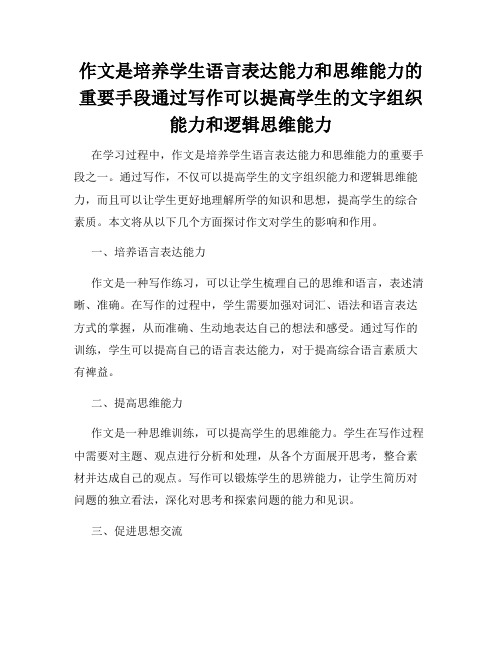 作文是培养学生语言表达能力和思维能力的重要手段通过写作可以提高学生的文字组织能力和逻辑思维能力

在学习过程中，作文是培养学生语言表达能力和思维能力的重要手段之一。通过写作，不仅可以提高学生的文字组织能力和逻辑思维能力，而且可以让学生更好地理解所学的知识和思想，提高学生的综合素质。本文将从以下几个方面探讨作文对学生的影响和作用。

一、培养语言表达能力

作文是一种写作练习，可以让学生梳理自己的思维和语言，表述清晰、准确。在写作的过程中，学生需要加强对词汇、语法和语言表达方式的掌握，从而准确、生动地表达自己的想法和感受。通过写作的训练，学生可以提高自己的语言表达能力，对于提高综合语言素质大有裨益。

二、提高思维能力

作文是一种思维训练，可以提高学生的思维能力。学生在写作过程中需要对主题、观点进行分析和处理，从各个方面展开思考，整合素材并达成自己的观点。写作可以锻炼学生的思辨能力，让学生简历对问题的独立看法，深化对思考和探索问题的能力和见识。

三、促进思想交流